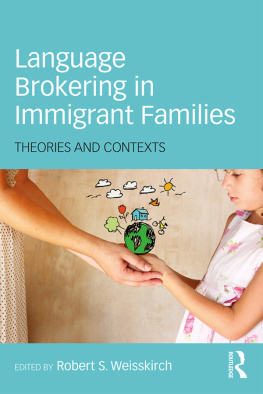 Language Brokering in Immigrant Families

THEORIES AND CONTEXTS

EDITED BY Robert S. Weisskirch

ROUTLEDGE